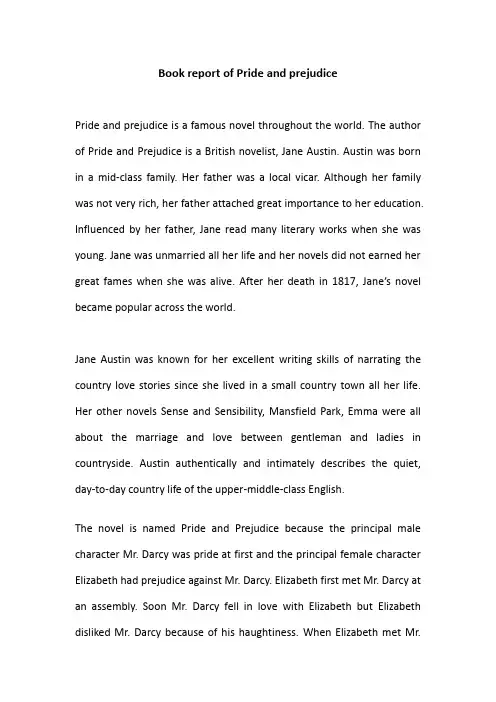 Book report of Pride and prejudice

Pride and prejudice is a famous novel throughout the world. The author of Pride and Prejudice is a British novelist, Jane Austin. Austin was born in a mid-class family. Her father was a local vicar. Although her family was not very rich, her father attached great importance to her education. Influenced by her father, Jane read many literary works when she was young. Jane was unmarried all her life and her novels did not earned her great fames when she was alive. After her death in 1817, Jane's novel became popular across the world.

Jane Austin was known for her excellent writing skills of narrating the country love stories since she lived in a small country town all her life. Her other novels Sense and Sensibility, Mansfield Park, Emma were all about the marriage and love between gentleman and ladies in countryside. Austin authentically and intimately describes the quiet, day-to-day country life of the upper-middle-class English.

The novel is named Pride and Prejudice because the principal male character Mr. Darcy was pride at first and the principal female character Elizabeth had prejudice against Mr. Darcy. Elizabeth first met Mr. Darcy at an assembly. Soon Mr. Darcy fell in love with Elizabeth but Elizabeth disliked Mr. Darcy because of his haughtiness. When Elizabeth met Mr.